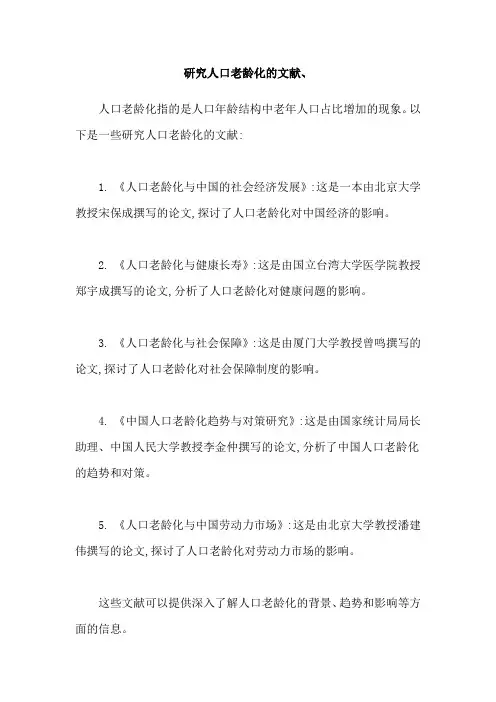 研究人口老龄化的文献、

人口老龄化指的是人口年龄结构中老年人口占比增加的现象。以下是一些研究人口老龄化的文献:

1. 《人口老龄化与中国的社会经济发展》:这是一本由北京大学教授宋保成撰写的论文,探讨了人口老龄化对中国经济的影响。

2. 《人口老龄化与健康长寿》:这是由国立台湾大学医学院教授郑宇成撰写的论文,分析了人口老龄化对健康问题的影响。

3. 《人口老龄化与社会保障》:这是由厦门大学教授曾鸣撰写的论文,探讨了人口老龄化对社会保障制度的影响。

4. 《中国人口老龄化趋势与对策研究》:这是由国家统计局局长助理、中国人民大学教授李金仲撰写的论文,分析了中国人口老龄化的趋势和对策。

5. 《人口老龄化与中国劳动力市场》:这是由北京大学教授潘建伟撰写的论文,探讨了人口老龄化对劳动力市场的影响。

这些文献可以提供深入了解人口老龄化的背景、趋势和影响等方面的信息。